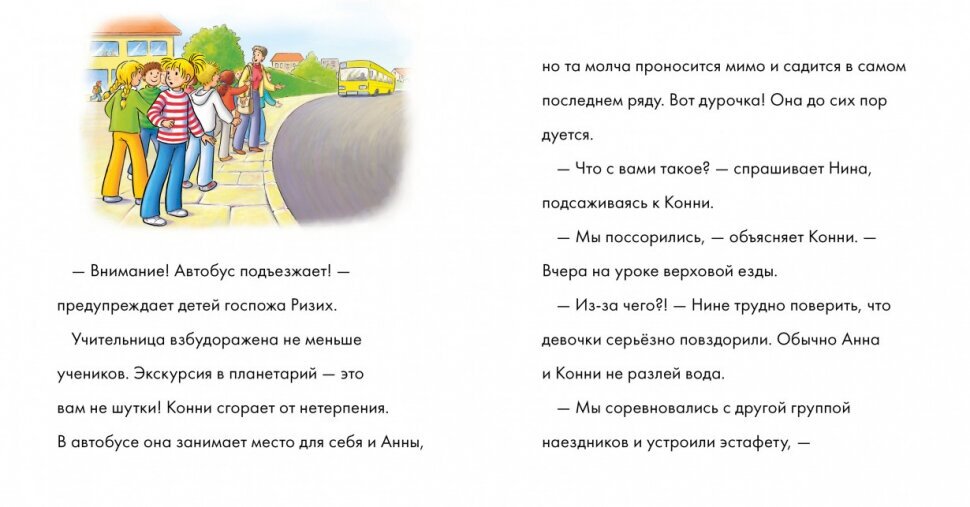 — Внимание! Автобус подъезжает! — предупреждает детей госпожа Ризих.

Учительница взбудоражена не меньше учеников. Экскурсия в планетарий — это вам не шутки! Конни сгорает от нетерпения. В автобусе она занимает место для себя и Анны,

но та молча проносится мимо и садится в самом последнем ряду. Вот дурочка! Она до сих пор дуется.

— Что с вами такое? — спрашивает Нина, подсаживаясь к Конни.

— Мы поссорились, — объясняет Конни. — Вчера на уроке верховой езды.

— Из-за чего?! — Нине трудно поверить, что девочки серьёзно повздорили. Обычно Анна и Конни не разлей вода.

— Мы соревновались с другой группой наездников и устроили эстафету, —